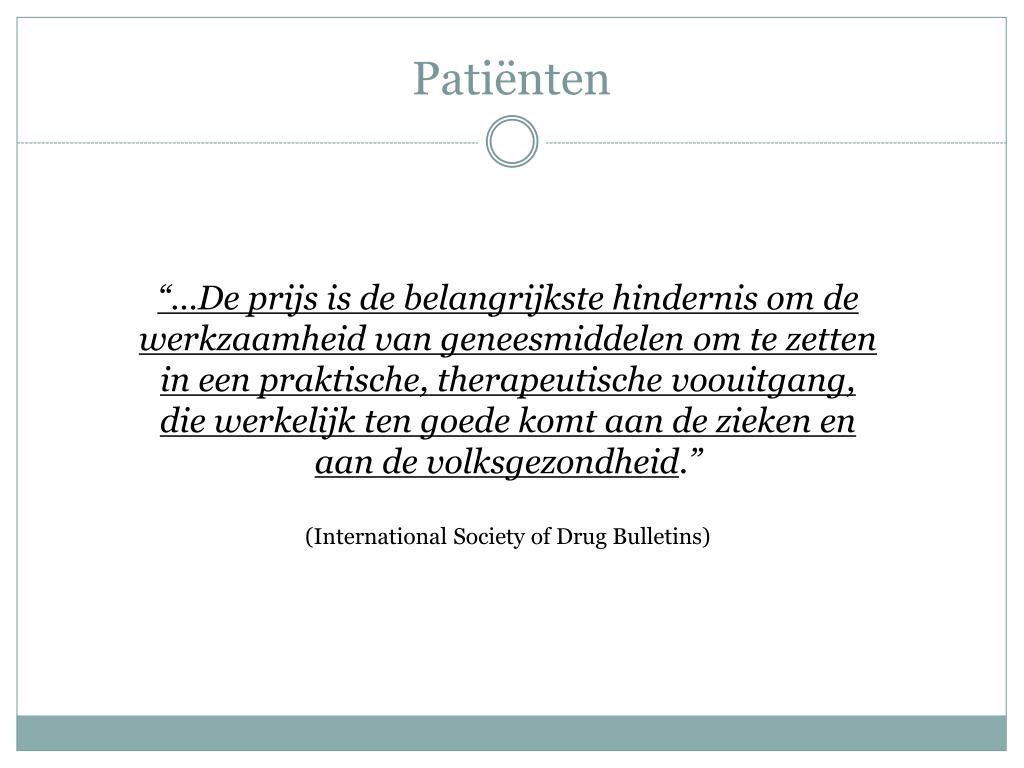 Patiënten

“…De prijs is de belangrijkste hindernis om de werkzaamheid van geneesmiddelen om te zetten in een praktische, therapeutische voouitgang, die werkelijk ten goede komt aan de zieken en aan de volksgezondheid.”

(International Society of Drug Bulletins)